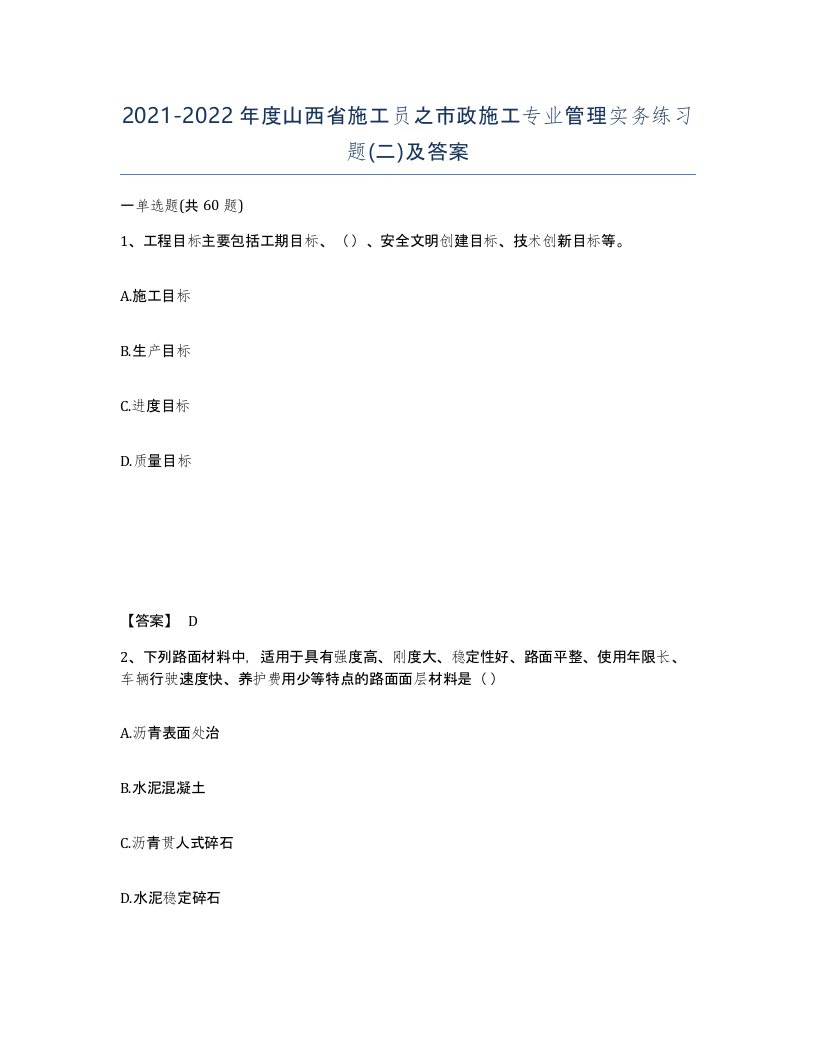 2021-2022年度山西省施工员之市政施工专业管理实务练习题(二)及答案

一单选题(共 60 题)

1、工程目标主要包括工期目标、（）、安全文明创建目标、技术创新目标等。

A.施工目标

B.生产目标

C.进度目标

D.质量目标

【答案】 D

2、下列路面材料中，适用于具有强度高、刚度大、稳定性好、路面平整、使用年限长、车辆行驶速度快、养护费用少等特点的路面面层材料是（）

A.沥青表面处治

B.水泥混凝土

C.沥青贯人式碎石

D.水泥稳定碎石